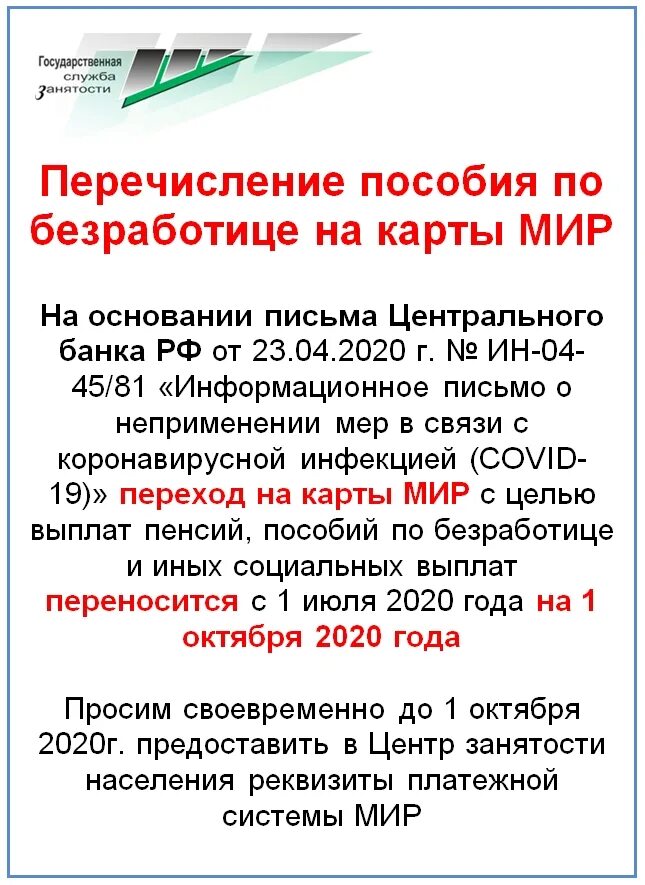 Государственная служба занятости

Перечисление пособия по безработице на карты МИР

На основании письма Центрального банка РФ от 23.04.2020 г. № ИН-04-45/81 «Информационное письмо о неприменении мер в связи с коронавирусной инфекцией (COVID-19)» переход на карты МИР с целью выплат пенсий, пособий по безработице и иных социальных выплат переносится с 1 июля 2020 года на 1 октября 2020 года

Просим своевременно до 1 октября 2020г. предоставить в Центр занятости населения реквизиты платежной системы МИР